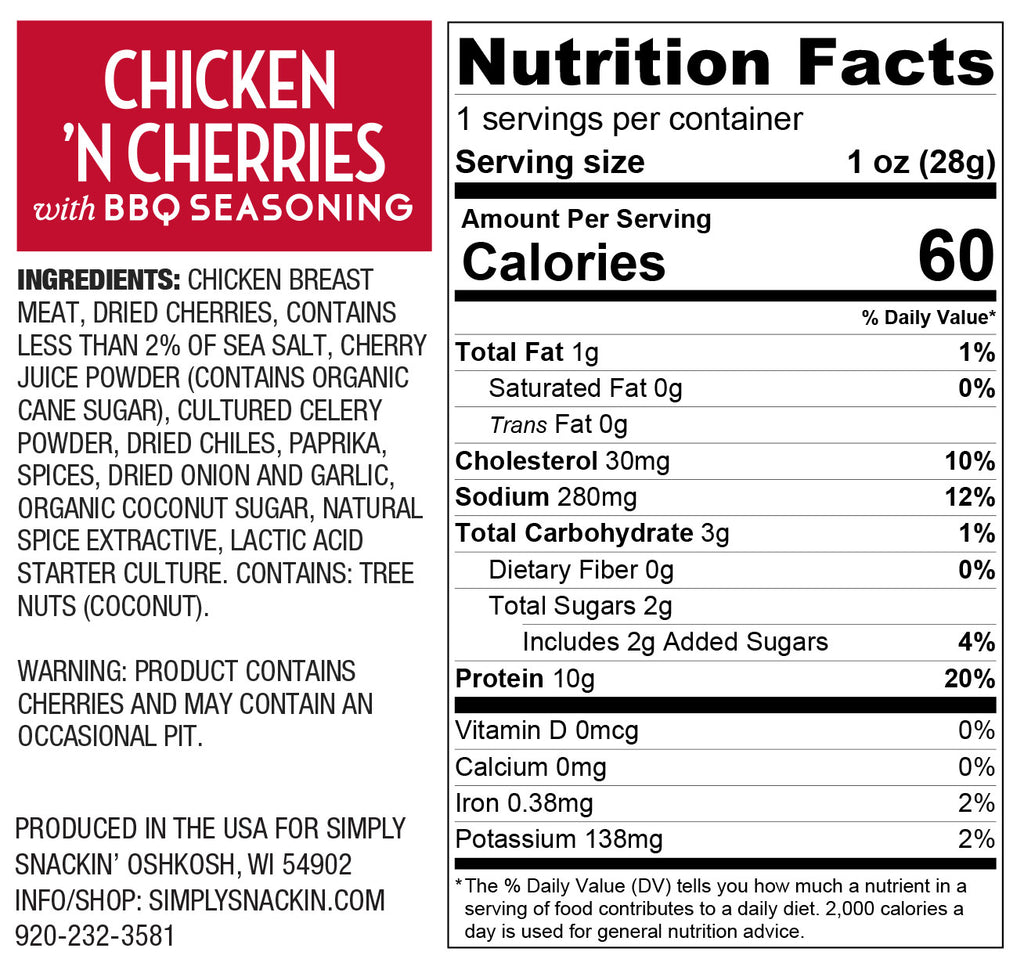 CHICKEN
'N CHERRIES
with BBQ SEASONING

INGREDIENTS: CHICKEN BREAST MEAT, DRIED CHERRIES, CONTAINS LESS THAN 2% OF SEA SALT, CHERRY JUICE POWDER (CONTAINS ORGANIC CANE SUGAR), CULTURED CELERY POWDER, DRIED CHILES, PAPRIKA, SPICES, DRIED ONION AND GARLIC, ORGANIC COCONUT SUGAR, NATURAL SPICE EXTRACTIVE, LACTIC ACID STARTER CULTURE. CONTAINS: TREE NUTS (COCONUT).

WARNING: PRODUCT CONTAINS CHERRIES AND MAY CONTAIN AN OCCASIONAL PIT.

PRODUCED IN THE USA FOR SIMPLY SNACKIN' OSHKOSH, WI 54902
INFO/SHOP: SIMPLYSNACKIN.COM
920-232-3581

Nutrition Facts
1 servings per container
Serving size 1 oz (28g)

Amount Per Serving
Calories 60

% Daily Value*
Total Fat 1g 1%
Saturated Fat 0g 0%
Trans Fat 0g
Cholesterol 30mg 10%
Sodium 280mg 12%
Total Carbohydrate 3g 1%
Dietary Fiber 0g 0%
Total Sugars 2g
Includes 2g Added Sugars 4%
Protein 10g 20%
Vitamin D 0mcg 0%
Calcium 0mg 0%
Iron 0.38mg 2%
Potassium 138mg 2%

*The % Daily Value (DV) tells you how much a nutrient in a serving of food contributes to a daily diet. 2,000 calories a day is used for general nutrition advice.